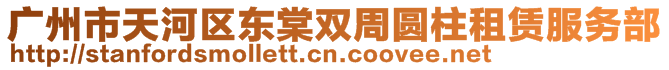 广州市天河区东棠双周圆柱租赁服务部
http://stanfordsmollett.cn.coovee.net